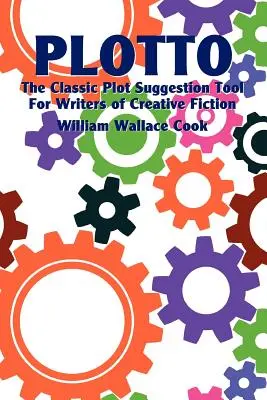 PLOTTO

The Classic Plot Suggestion Tool For Writers of Creative Fiction

William Wallace Cook